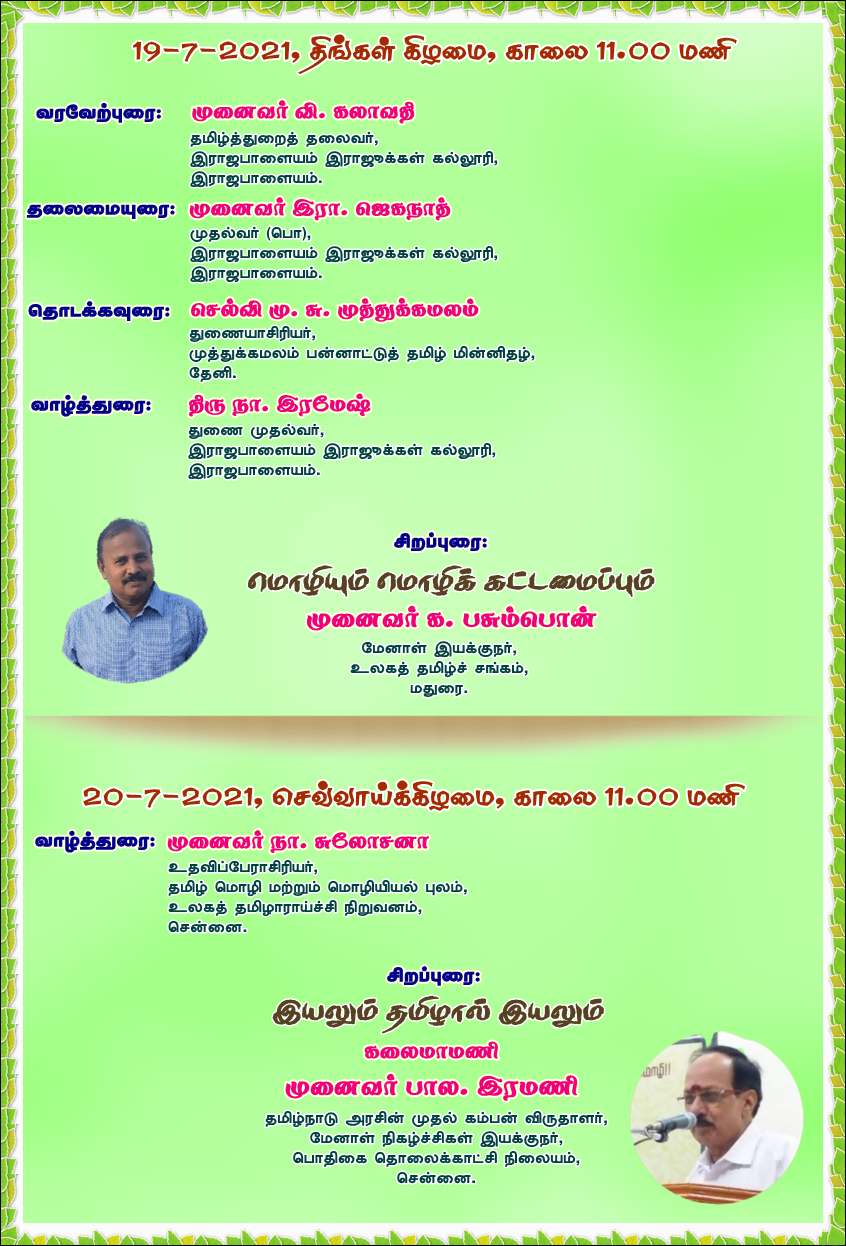 19-7-2021, திங்கள் கிழமை, காலை 11.00 மணி

வரவேற்புரை: முனைவர் வி. கலாவதி
தமிழ்த்துறைத் தலைவர்,
இராஜபாளையம் இராஜூக்கள் கல்லூரி,
இராஜபாளையம்.

தலைமையுரை: முனைவர் இரா. ஜெகநாத்
முதல்வர் (பொ),
இராஜபாளையம் இராஜூக்கள் கல்லூரி,
இராஜபாளையம்.

தொடக்கவுரை: செல்வி மு. சு. முத்துக்கமலம்
துணையாசிரியர்,
முத்துக்கமலம் பன்னாட்டுத் தமிழ் மின்னிதழ்,
தேனி.

வாழ்த்துரை: திரு நா. இரமேஷ்
துணை முதல்வர்,
இராஜபாளையம் இராஜூக்கள் கல்லூரி,
இராஜபாளையம்.

சிறப்புரை:
மொழியும் மொழிக் கட்டமைப்பும்
முனைவர் க. பசும்பொன்
மேனாள் இயக்குநர்,
உலகத் தமிழ்ச் சங்கம்,
மதுரை.

20-7-2021, செவ்வாய்க்கிழமை, காலை 11.00 மணி

வாழ்த்துரை: முனைவர் நா. சுலோசனா
உதவிப்பேராசிரியர்,
தமிழ் மொழி மற்றும் மொழியியல் புலம்,
உலகத் தமிழாராய்ச்சி நிறுவனம்,
சென்னை.

சிறப்புரை:
இயலும் தமிழால் இயலும்
கலைமாமணி
முனைவர் பால. இரமணி
தமிழ்நாடு அரசின் முதல் கம்பன் விருதாளர்,
மேனாள் நிகழ்ச்சிகள் இயக்குநர்,
பொதிகை தொலைக்காட்சி நிலையம்,
சென்னை.